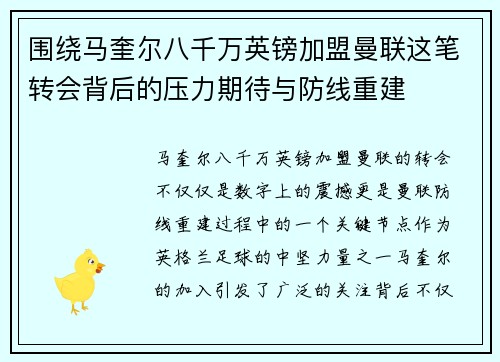 围绕马奎尔八千万英镑加盟曼联这笔转会背后的压力期待与防线重建

马奎尔八千万英镑加盟曼联的转会不仅仅是数字上的震撼更是曼联防线重建过程中的一个关键节点作为英格兰足球的中坚力量之一马奎尔的加入引发了广泛的关注背后不仅